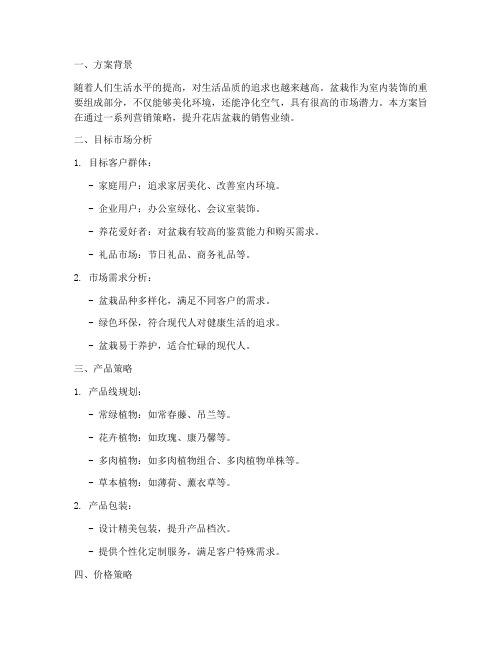 一、方案背景

随着人们生活水平的提高，对生活品质的追求也越来越高。盆栽作为室内装饰的重要组成部分，不仅能够美化环境，还能净化空气，具有很高的市场潜力。本方案旨在通过一系列营销策略，提升花店盆栽的销售业绩。

二、目标市场分析

1. 目标客户群体：

- 家庭用户：追求家居美化、改善室内环境。

- 企业用户：办公室绿化、会议室装饰。

- 养花爱好者：对盆栽有较高的鉴赏能力和购买需求。

- 礼品市场：节日礼品、商务礼品等。

2. 市场需求分析：

- 盆栽品种多样化，满足不同客户的需求。

- 绿色环保，符合现代人对健康生活的追求。

- 盆栽易于养护，适合忙碌的现代人。

三、产品策略

1. 产品线规划：

- 常绿植物：如常春藤、吊兰等。

- 花卉植物：如玫瑰、康乃馨等。

- 多肉植物：如多肉植物组合、多肉植物单株等。

- 草本植物：如薄荷、薰衣草等。

2. 产品包装：

- 设计精美包装，提升产品档次。

- 提供个性化定制服务，满足客户特殊需求。

四、价格策略